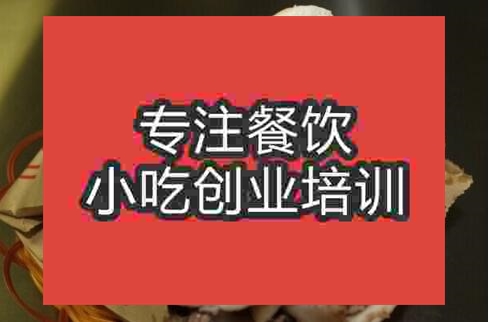 专注餐饮
小吃创业培训